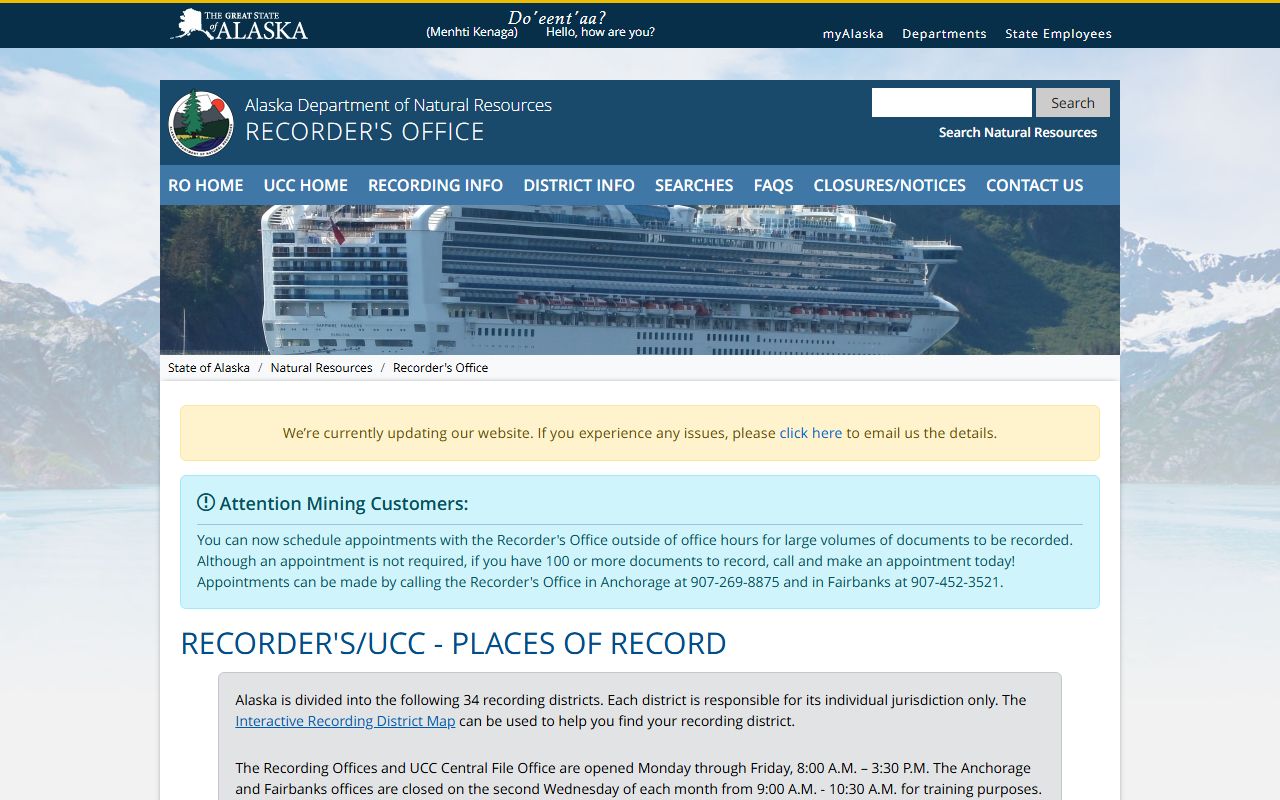 THE GREAT STATE of ALASKA

Do'eent'aa?
(Menhti Kenaga) Hello, how are you?

myAlaska Departments State Employees

Alaska Department of Natural Resources
RECORDER'S OFFICE

Search
Search Natural Resources

RO HOME UCC HOME RECORDING INFO DISTRICT INFO SEARCHES FAQS CLOSURES/NOTICES CONTACT US

State of Alaska / Natural Resources / Recorder's Office

We're currently updating our website. If you experience any issues, please click here to email us the details.

Attention Mining Customers:

You can now schedule appointments with the Recorder's Office outside of office hours for large volumes of documents to be recorded. Although an appointment is not required, if you have 100 or more documents to record, call and make an appointment today! Appointments can be made by calling the Recorder's Office in Anchorage at 907-269-8875 and in Fairbanks at 907-452-3521.

RECORDER'S/UCC - PLACES OF RECORD

Alaska is divided into the following 34 recording districts. Each district is responsible for its individual jurisdiction only. The Interactive Recording District Map can be used to help you find your recording district.

The Recording Offices and UCC Central File Office are opened Monday through Friday, 8:00 A.M. – 3:30 P.M. The Anchorage and Fairbanks offices are closed on the second Wednesday of each month from 9:00 A.M. - 10:30 A.M. for training purposes.